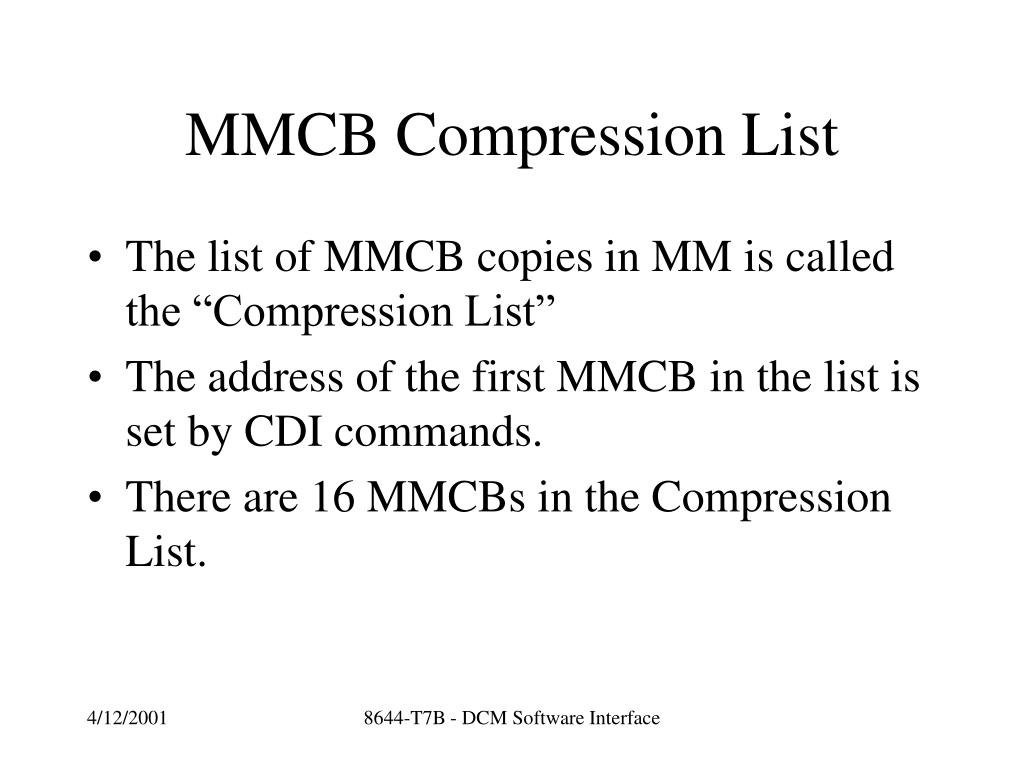 MMCB Compression List

• The list of MMCB copies in MM is called the “Compression List”
• The address of the first MMCB in the list is set by CDI commands.
• There are 16 MMCBs in the Compression List.

4/12/2001

8644-T7B - DCM Software Interface